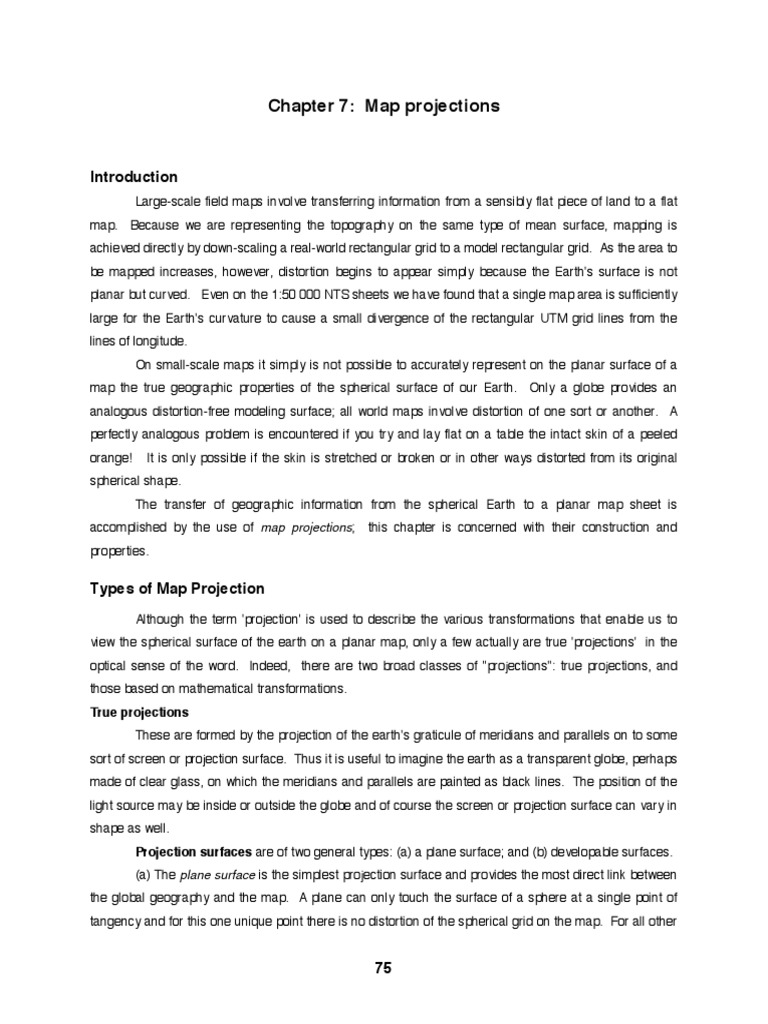 Chapter 7: Map projections

Introduction

Large-scale field maps involve transferring information from a sensibly flat piece of land to a flat map. Because we are representing the topography on the same type of mean surface, mapping is achieved directly by down-scaling a real-world rectangular grid to a model rectangular grid. As the area to be mapped increases, however, distortion begins to appear simply because the Earth's surface is not planar but curved. Even on the 1:50 000 NTS sheets we have found that a single map area is sufficiently large for the Earth's curvature to cause a small divergence of the rectangular UTM grid lines from the lines of longitude.

On small-scale maps it simply is not possible to accurately represent on the planar surface of a map the true geographic properties of the spherical surface of our Earth. Only a globe provides an analogous distortion-free modeling surface; all world maps involve distortion of one sort or another. A perfectly analogous problem is encountered if you try and lay flat on a table the intact skin of a peeled orange! It is only possible if the skin is stretched or broken or in other ways distorted from its original spherical shape.

The transfer of geographic information from the spherical Earth to a planar map sheet is accomplished by the use of map projections; this chapter is concerned with their construction and properties.

Types of Map Projection

Although the term 'projection' is used to describe the various transformations that enable us to view the spherical surface of the earth on a planar map, only a few actually are true 'projections' in the optical sense of the word. Indeed, there are two broad classes of "projections": true projections, and those based on mathematical transformations.

True projections

These are formed by the projection of the earth's graticule of meridians and parallels on to some sort of screen or projection surface. Thus it is useful to imagine the earth as a transparent globe, perhaps made of clear glass, on which the meridians and parallels are painted as black lines. The position of the light source may be inside or outside the globe and of course the screen or projection surface can vary in shape as well.

Projection surfaces are of two general types: (a) a plane surface; and (b) developable surfaces.

(a) The plane surface is the simplest projection surface and provides the most direct link between the global geography and the map. A plane can only touch the surface of a sphere at a single point of tangency and for this one unique point there is no distortion of the spherical grid on the map. For all other

75